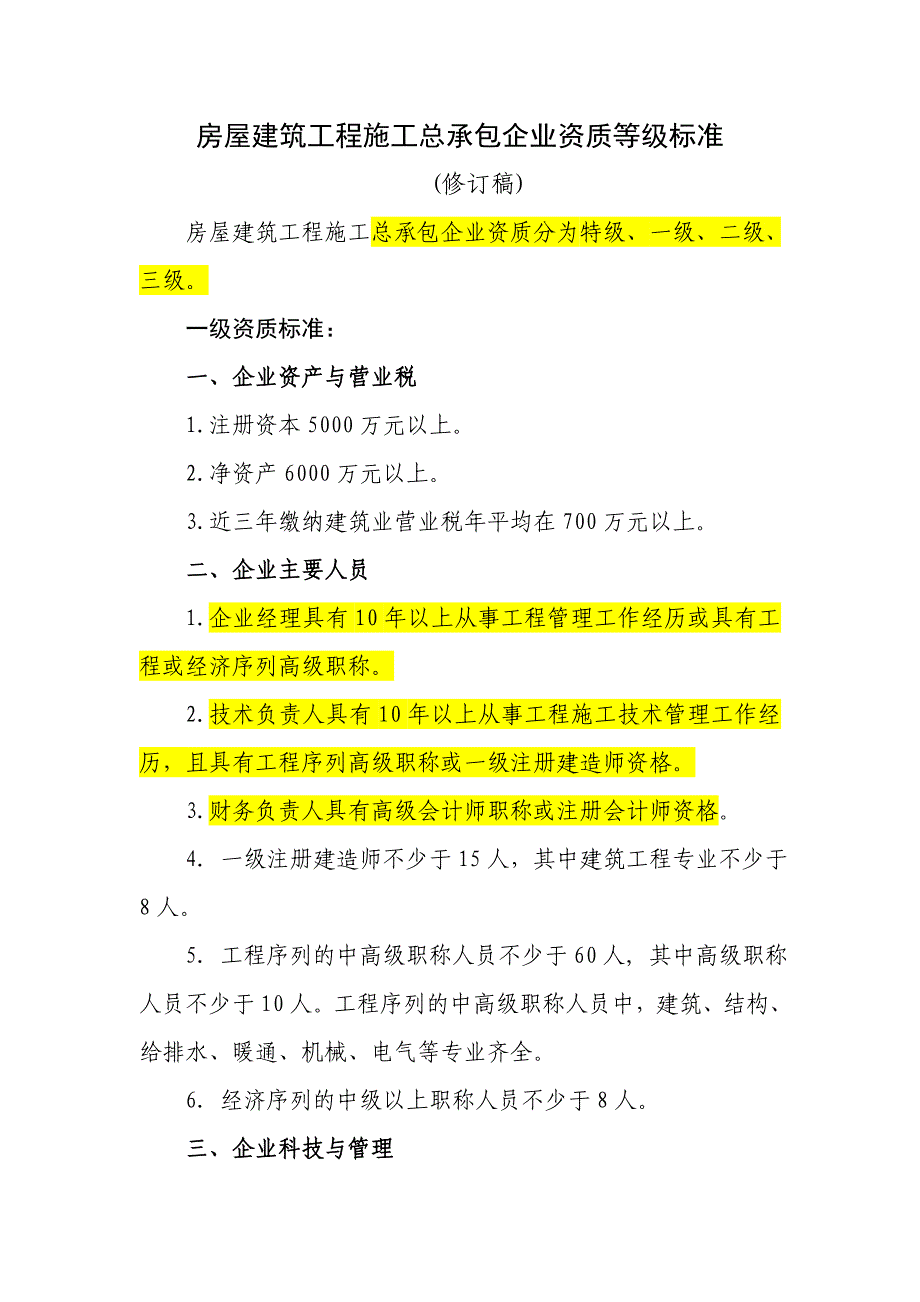 房屋建筑工程施工总承包企业资质等级标准

(修订稿)

房屋建筑工程施工总承包企业资质分为特级、一级、二级、三级。

一级资质标准：

一、企业资产与营业税

1.注册资本 5000 万元以上。

2.净资产 6000 万元以上。

3.近三年缴纳建筑业营业税年平均在 700 万元以上。

二、企业主要人员

1.企业经理具有 10 年以上从事工程管理工作经历或具有工程或经济序列高级职称。

2.技术负责人具有 10 年以上从事工程施工技术管理工作经历，且具有工程序列高级职称或一级注册建造师资格。

3.财务负责人具有高级会计师职称或注册会计师资格。

4. 一级注册建造师不少于 15 人，其中建筑工程专业不少于 8 人。

5. 工程序列的中高级职称人员不少于 60 人，其中高级职称人员不少于 10 人。工程序列的中高级职称人员中，建筑、结构、给排水、暖通、机械、电气等专业齐全。

6. 经济序列的中级以上职称人员不少于 8 人。

三、企业科技与管理